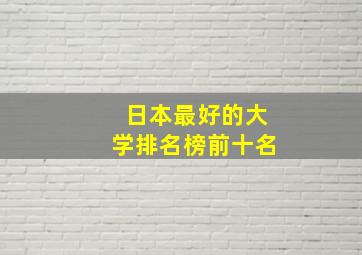 日本最好的大学排名榜前十名